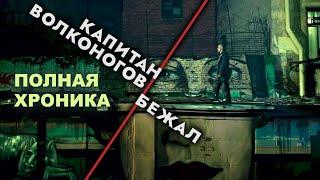 КАПИТАН ВОЛКОНОГОВ БЕЖАЛ

ПОЛНАЯ ХРОНИКА